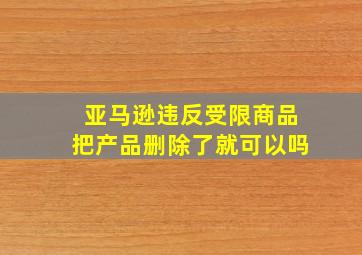 亚马逊违反受限商品
把产品删除了就可以吗